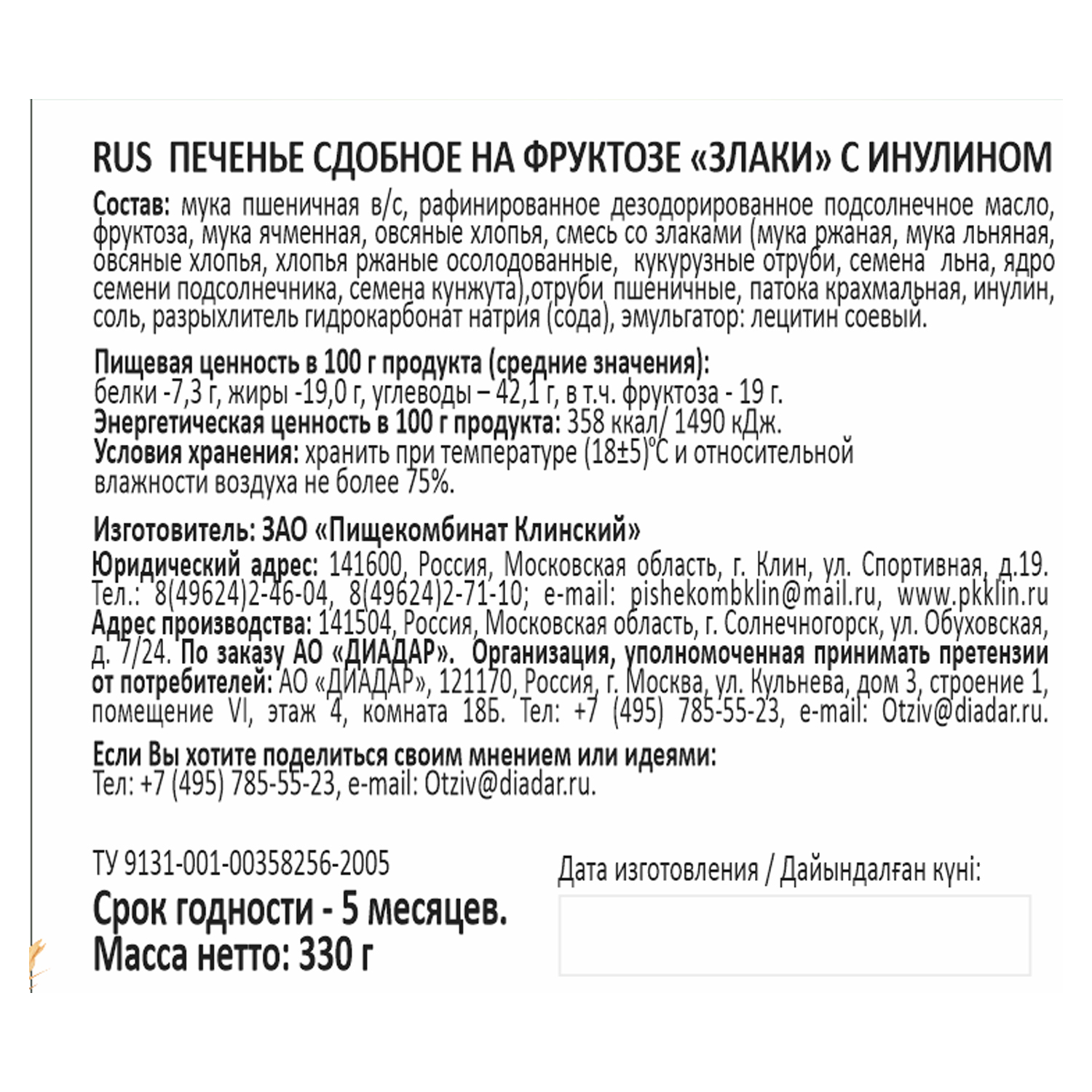 RUS ПЕЧЕНЬЕ СДОБНОЕ НА ФРУКТОЗЕ «ЗЛАКИ» С ИНУЛИНОМ

Состав: мука пшеничная в/с, рафинированное дезодорированное подсолнечное масло, фруктоза, мука ячменная, овсяные хлопья, смесь со злаками (мука ржаная, мука льняная, овсяные хлопья, хлопья ржаные осолодованные, кукурузные отруби, семена льна, ядро семени подсолнечника, семена кунжута),отруби пшеничные, патока крахмальная, инулин, соль, разрыхлитель гидрокарбонат натрия (сода), эмульгатор: лецитин соевый.

Пищевая ценность в 100 г продукта (средние значения):
белки -7,3 г, жиры -19,0 г, углеводы – 42,1 г, в т.ч. фруктоза - 19 г.
Энергетическая ценность в 100 г продукта: 358 ккал/ 1490 кДж.
Условия хранения: хранить при температуре (18±5)°С и относительной влажности воздуха не более 75%.

Изготовитель: ЗАО «Пищекомбинат Клинский»
Юридический адрес: 141600, Россия, Московская область, г. Клин, ул. Спортивная, д.19. Тел.: 8(49624)2-46-04, 8(49624)2-71-10; e-mail: pishekombklin@mail.ru, www.pkklin.ru
Адрес производства: 141504, Россия, Московская область, г. Солнечногорск, ул. Обуховская, д. 7/24. По заказу АО «ДИАДАР». Организация, уполномоченная принимать претензии от потребителей: АО «ДИАДАР», 121170, Россия, г. Москва, ул. Кульнева, дом 3, строение 1, помещение VI, этаж 4, комната 18Б. Тел: +7 (495) 785-55-23, e-mail: Otziv@diadar.ru.

Если Вы хотите поделиться своим мнением или идеями:
Тел: +7 (495) 785-55-23, e-mail: Otziv@diadar.ru.

ТУ 9131-001-00358256-2005
Срок годности - 5 месяцев.
Масса нетто: 330 г

Дата изготовления / Дайындалған күні: